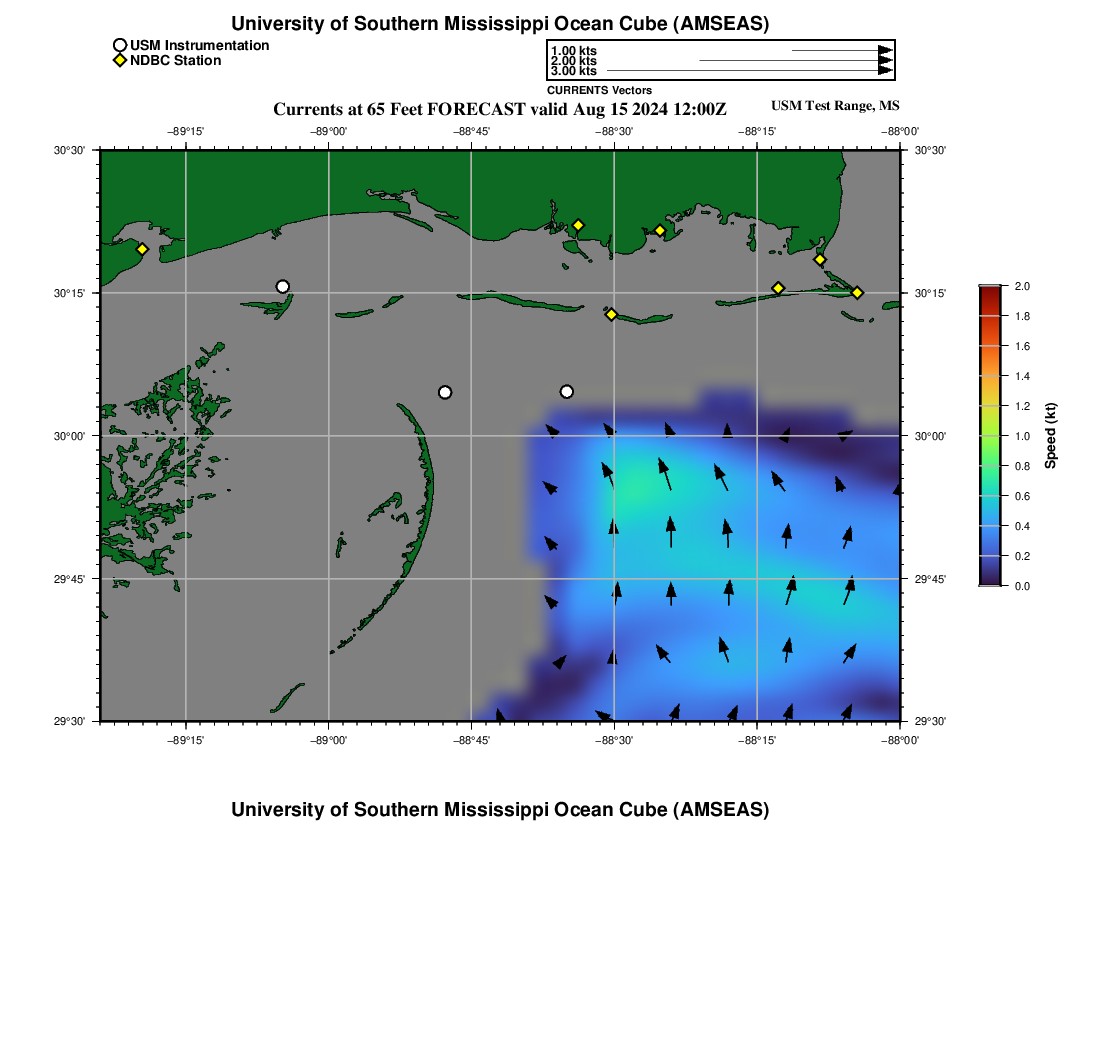 University of Southern Mississippi Ocean Cube (AMSEAS)

USM Instrumentation
NDBC Station

1.00 kts
2.00 kts
3.00 kts
CURRENTS Vectors

Currents at 65 Feet FORECAST valid Aug 15 2024 12:00Z

USM Test Range, MS

−89°15' −89°00' −88°45' −88°30' −88°15' −88°00'

30°30' 30°15' 30°00' 29°45' 29°30'

30°30' 30°15' 30°00' 29°45' 29°30'

−89°15' −89°00' −88°45' −88°30' −88°15' −88°00'

2.0
1.8
1.6
1.4
1.2
1.0
0.8
0.6
0.4
0.2
0.0
Speed (kt)

University of Southern Mississippi Ocean Cube (AMSEAS)